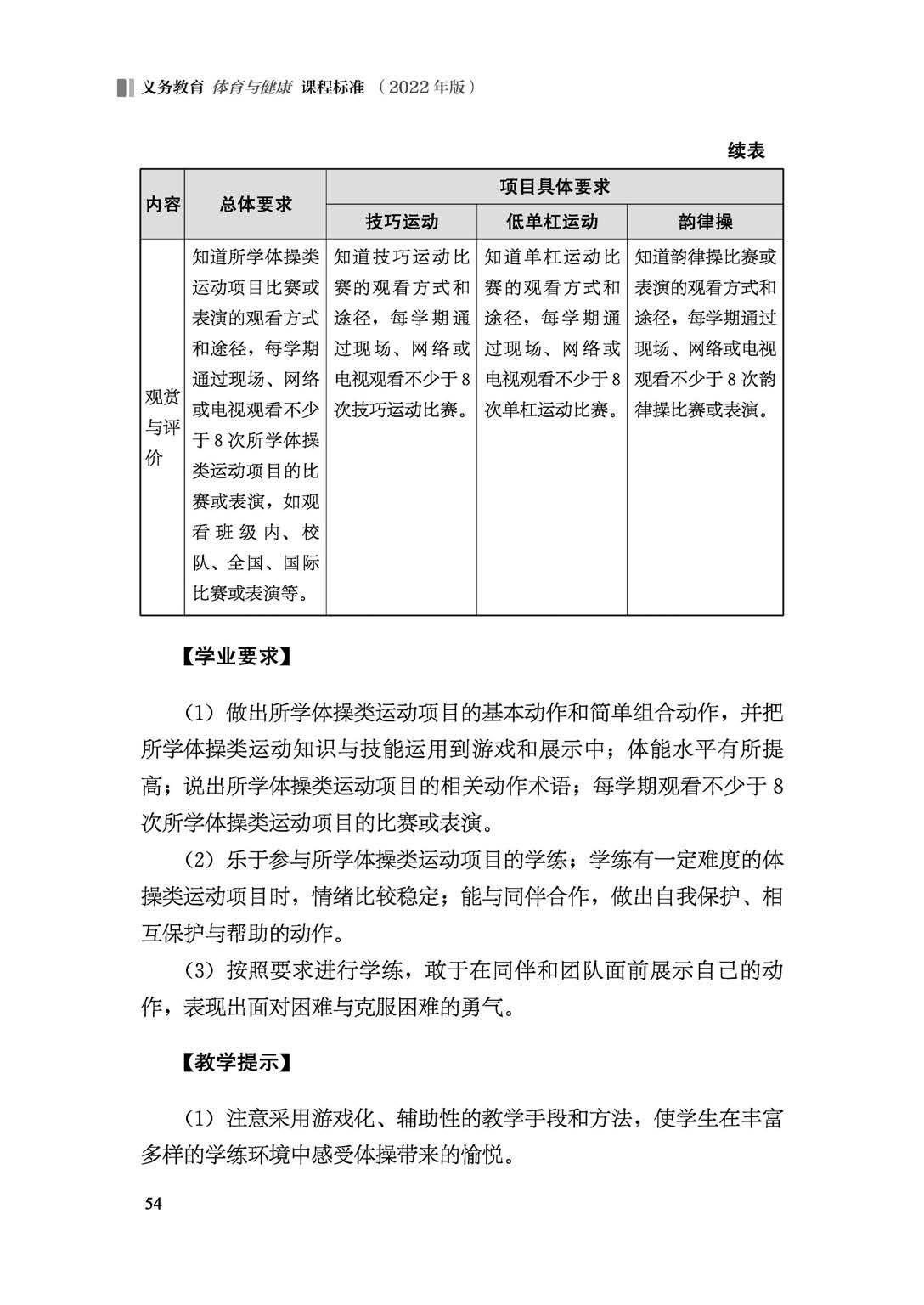 义务教育 体育与健康 课程标准 （2022年版）

续表

| 内容 | 总体要求 | 项目具体要求 | | |
|---|---|---|---|---|
| | | 技巧运动 | 低单杠运动 | 韵律操 |
| 观赏与评价 | 知道所学体操类运动项目比赛或表演的观看方式和途径，每学期通过现场、网络或电视观看不少于8次所学体操类运动项目的比赛或表演，如观看班级内、校队、全国、国际比赛或表演等。 | 知道技巧运动比赛的观看方式和途径，每学期通过现场、网络或电视观看不少于8次技巧运动比赛。 | 知道单杠运动比赛的观看方式和途径，每学期通过现场、网络或电视观看不少于8次单杠运动比赛。 | 知道韵律操比赛或表演的观看方式和途径，每学期通过现场、网络或电视观看不少于8次韵律操比赛或表演。 |

【学业要求】

（1）做出所学体操类运动项目的基本动作和简单组合动作，并把所学体操类运动知识与技能运用到游戏和展示中；体能水平有所提高；说出所学体操类运动项目的相关动作术语；每学期观看不少于8次所学体操类运动项目的比赛或表演。

（2）乐于参与所学体操类运动项目的学练；学练有一定难度的体操类运动项目时，情绪比较稳定；能与同伴合作，做出自我保护、相互保护与帮助的动作。

（3）按照要求进行学练，敢于在同伴和团队面前展示自己的动作，表现出面对困难与克服困难的勇气。

【教学提示】

（1）注意采用游戏化、辅助性的教学手段和方法，使学生在丰富多样的学练环境中感受体操带来的愉悦。

54